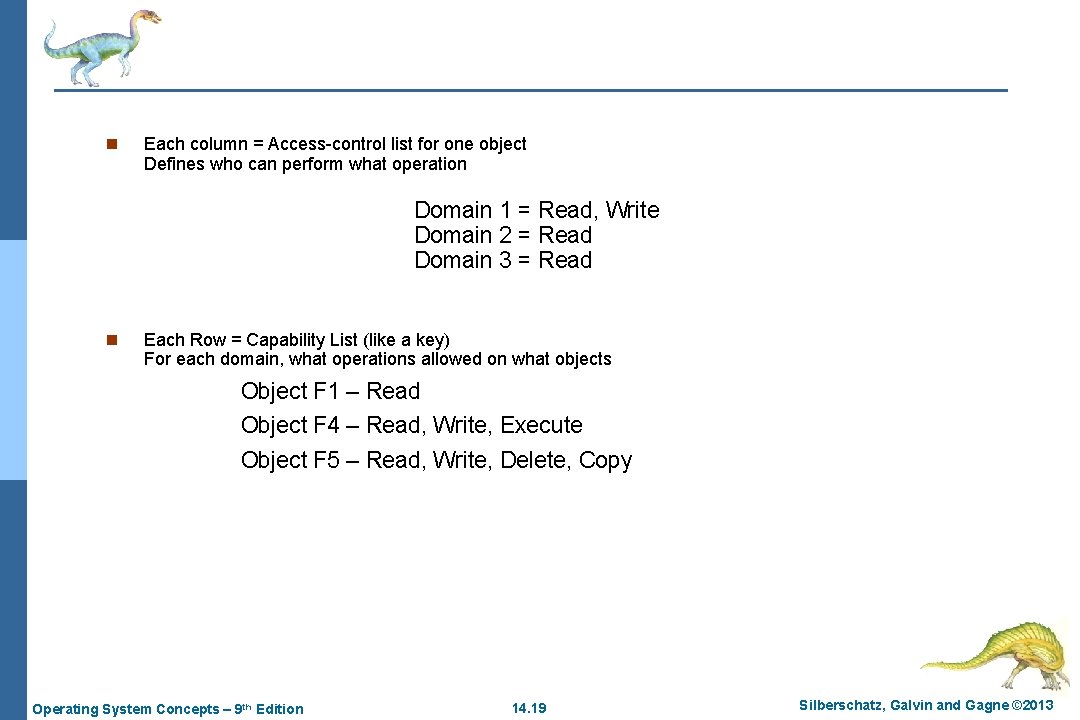 n Each column = Access-control list for one object
Defines who can perform what operation

Domain 1 = Read, Write
Domain 2 = Read
Domain 3 = Read

n Each Row = Capability List (like a key)
For each domain, what operations allowed on what objects

Object F1 – Read
Object F4 – Read, Write, Execute
Object F5 – Read, Write, Delete, Copy

Operating System Concepts – 9th Edition
14.19
Silberschatz, Galvin and Gagne ©2013